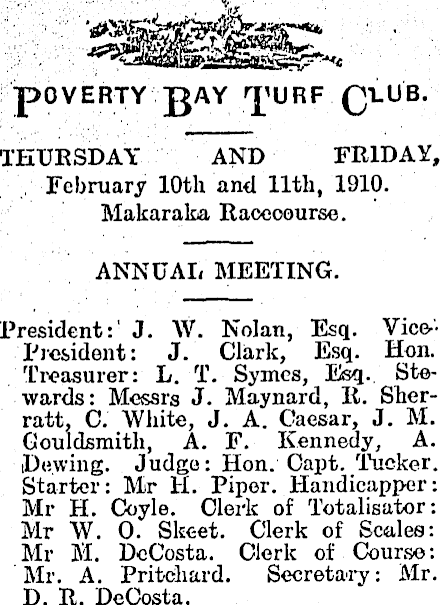 POVERTY BAY TURF CLUB.

THURSDAY AND FRIDAY, February 10th and 11th, 1910. Makaraka Racecourse.

ANNUAL MEETING.

President: J. W. Nolan, Esq. Vice-President: J. Clark, Esq. Hon. Treasurer: L. T. Symes, Esq. Stewards: Messrs J. Maynard, R. Sherratt, C. White, J. A. Caesar, J. M. Gouldsmith, A. F. Kennedy, A. Dewing. Judge: Hon. Capt. Tucker. Starter: Mr H. Piper. Handicapper: Mr H. Coyle. Clerk of Totalisator: Mr W. O. Skeet. Clerk of Scales: Mr M. DeCosta. Clerk of Course: Mr. A. Pritchard. Secretary: Mr. D. R. DeCosta.